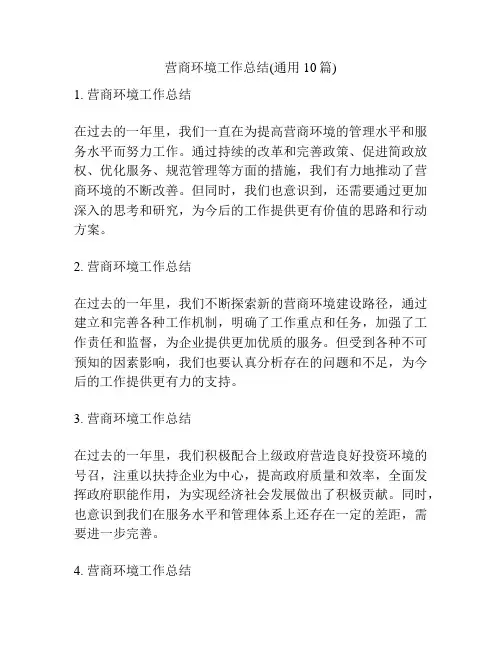 营商环境工作总结(通用 10 篇)

1. 营商环境工作总结

在过去的一年里，我们一直在为提高营商环境的管理水平和服务水平而努力工作。通过持续的改革和完善政策、促进简政放权、优化服务、规范管理等方面的措施，我们有力地推动了营商环境的不断改善。但同时，我们也意识到，还需要通过更加深入的思考和研究，为今后的工作提供更有价值的思路和行动方案。

2. 营商环境工作总结

在过去的一年里，我们不断探索新的营商环境建设路径，通过建立和完善各种工作机制，明确了工作重点和任务，加强了工作责任和监督，为企业提供更加优质的服务。但受到各种不可预知的因素影响，我们也要认真分析存在的问题和不足，为今后的工作提供更有力的支持。

3. 营商环境工作总结

在过去的一年里，我们积极配合上级政府营造良好投资环境的号召，注重以扶持企业为中心，提高政府质量和效率，全面发挥政府职能作用，为实现经济社会发展做出了积极贡献。同时，也意识到我们在服务水平和管理体系上还存在一定的差距，需要进一步完善。

4. 营商环境工作总结